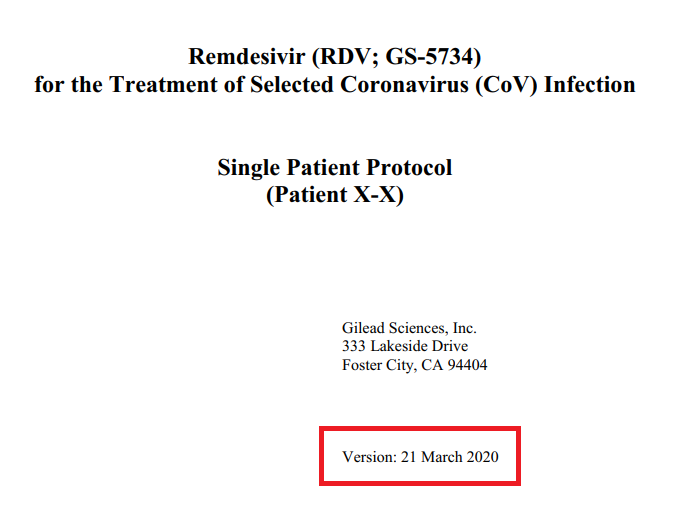 Remdesivir (RDV; GS-5734)
for the Treatment of Selected Coronavirus (CoV) Infection

Single Patient Protocol
(Patient X-X)

Gilead Sciences, Inc.
333 Lakeside Drive
Foster City, CA 94404

Version: 21 March 2020